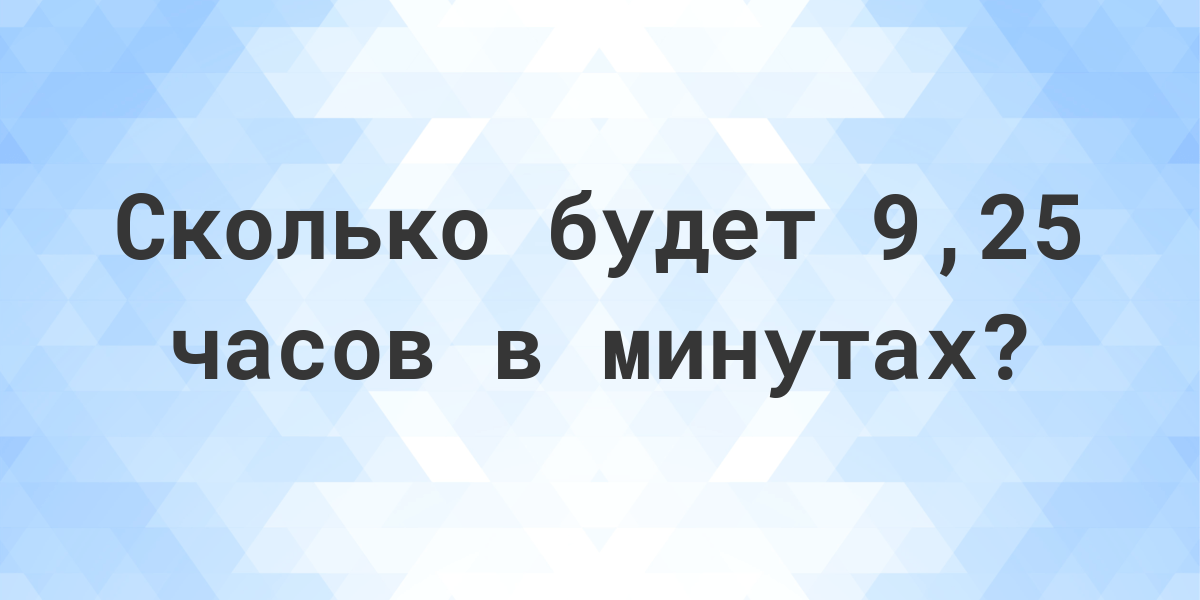 Сколько будет 9,25 часов в минутах?